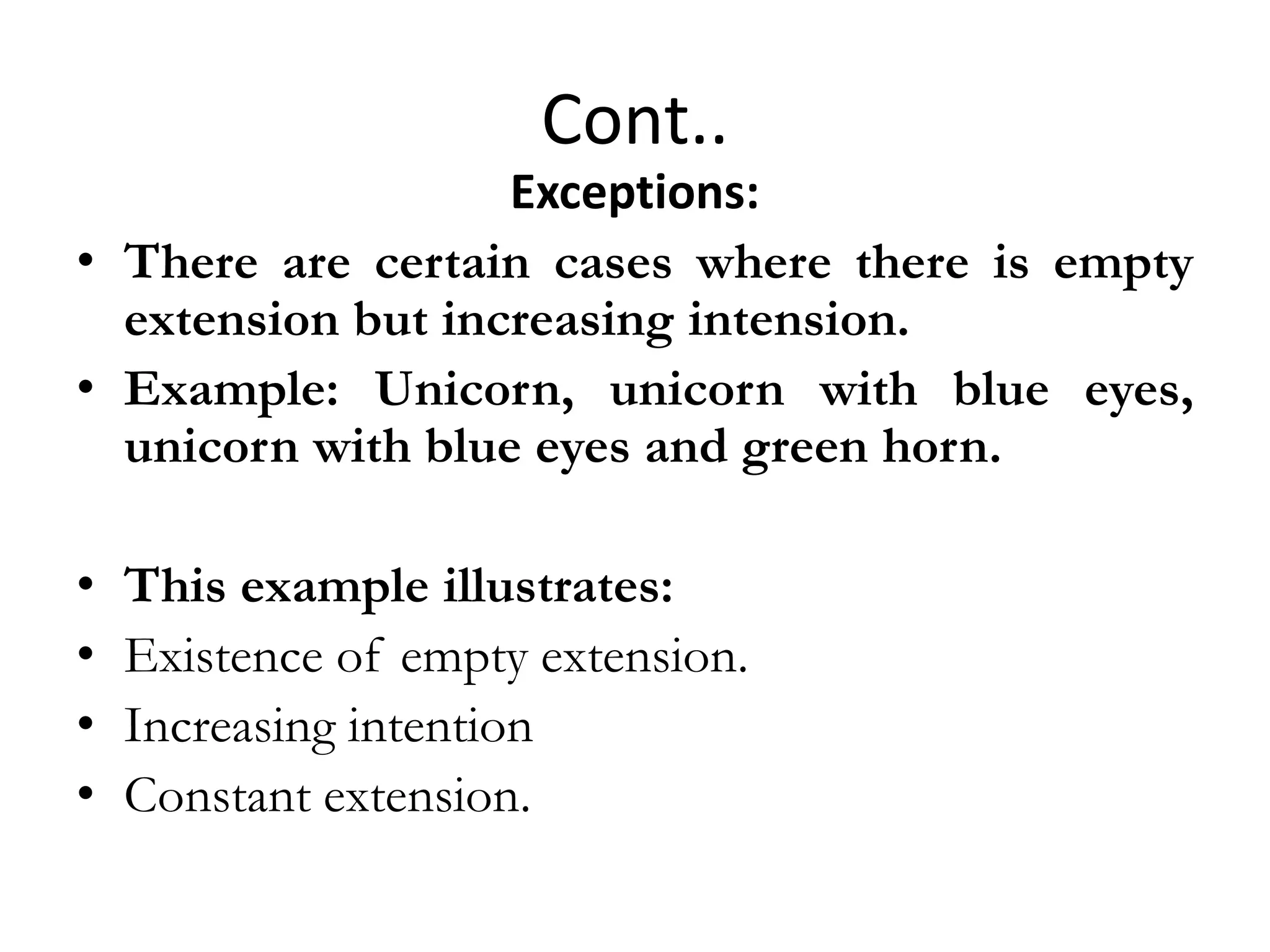 Cont..
Exceptions:

• There are certain cases where there is empty extension but increasing intension.
• Example: Unicorn, unicorn with blue eyes, unicorn with blue eyes and green horn.

• This example illustrates:
• Existence of empty extension.
• Increasing intention
• Constant extension.